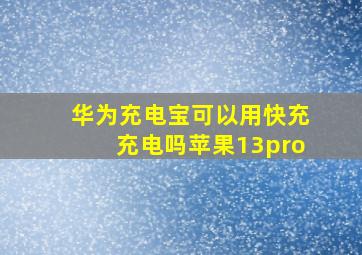 华为充电宝可以用快充充电吗苹果13pro